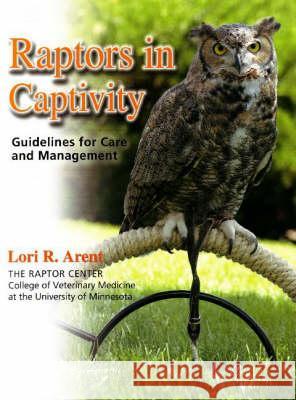 Raptors in Captivity

Guidelines for Care and Management

Lori R. Arent
THE RAPTOR CENTER
College of Veterinary Medicine at the University of Minnesota

Kraina Książek